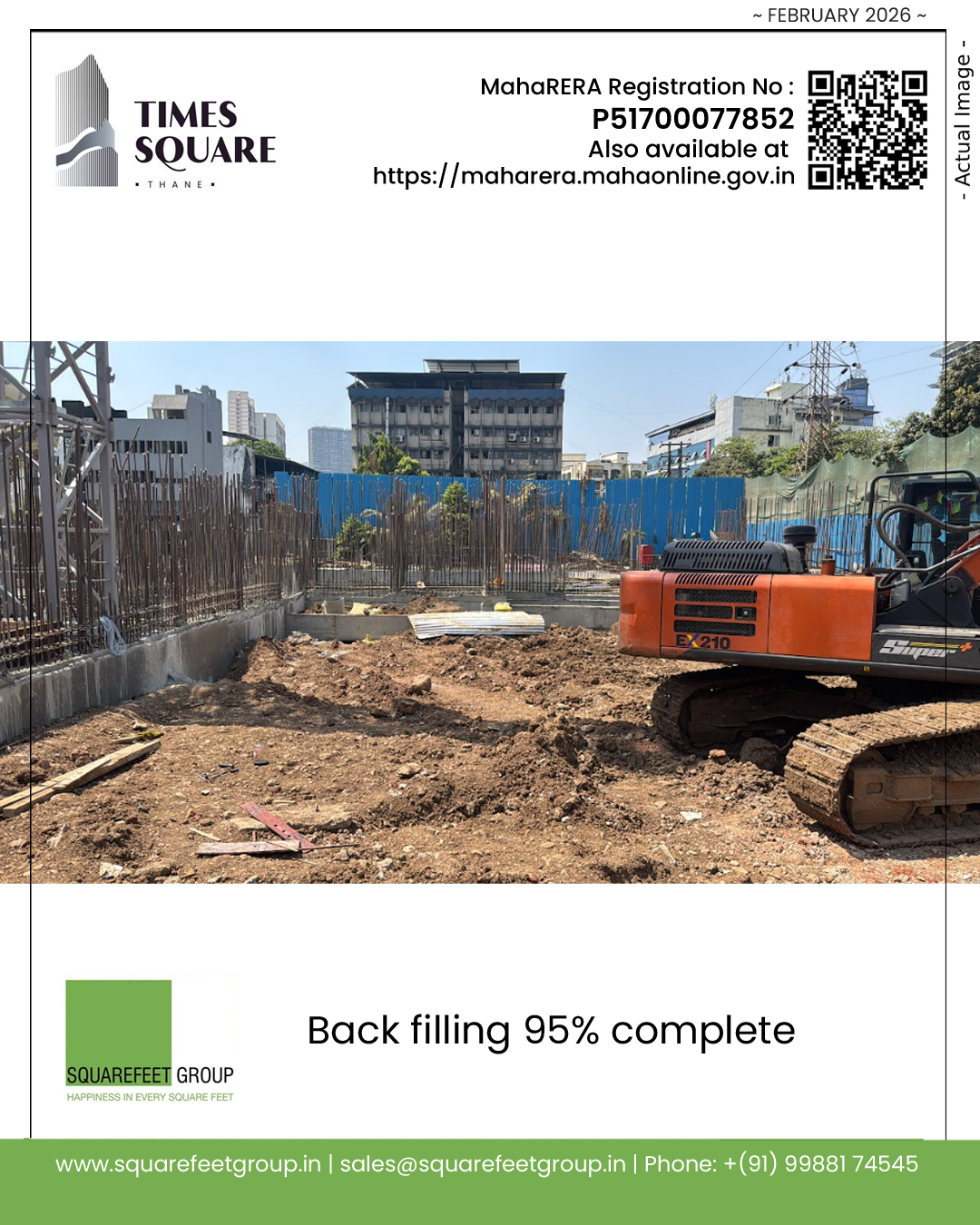 ~ FEBRUARY 2026 ~

TIMES
SQUARE
• THANE •

MahaRERA Registration No :
P51700077852
Also available at
https://maharera.mahaonline.gov.in

- Actual Image -

EX210

Super+

SQUAREFEET GROUP
HAPPINESS IN EVERY SQUARE FEET

Back filling 95% complete

www.squarefeetgroup.in | sales@squarefeetgroup.in | Phone: +(91) 99881 74545